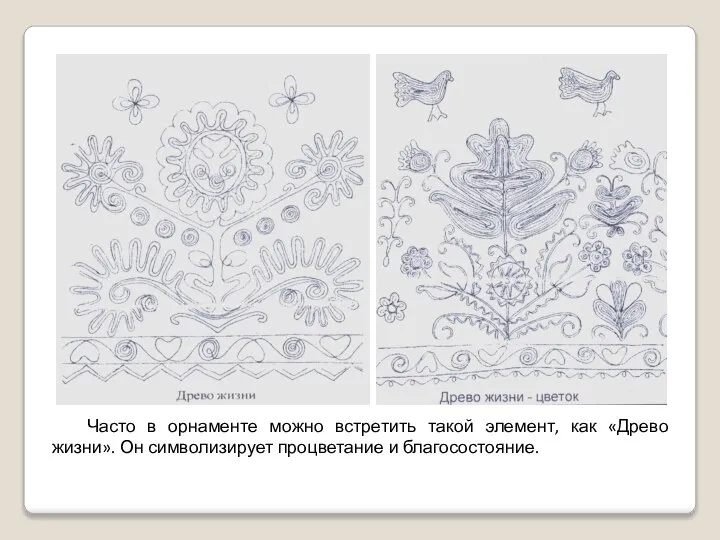 Древо жизни

Древо жизни - цветок

Часто в орнаменте можно встретить такой элемент, как «Древо жизни». Он символизирует процветание и благосостояние.